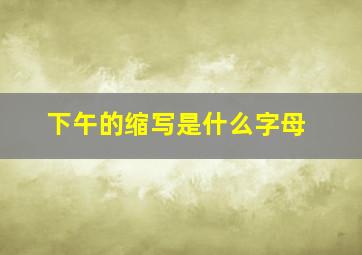 下午的缩写是什么字母